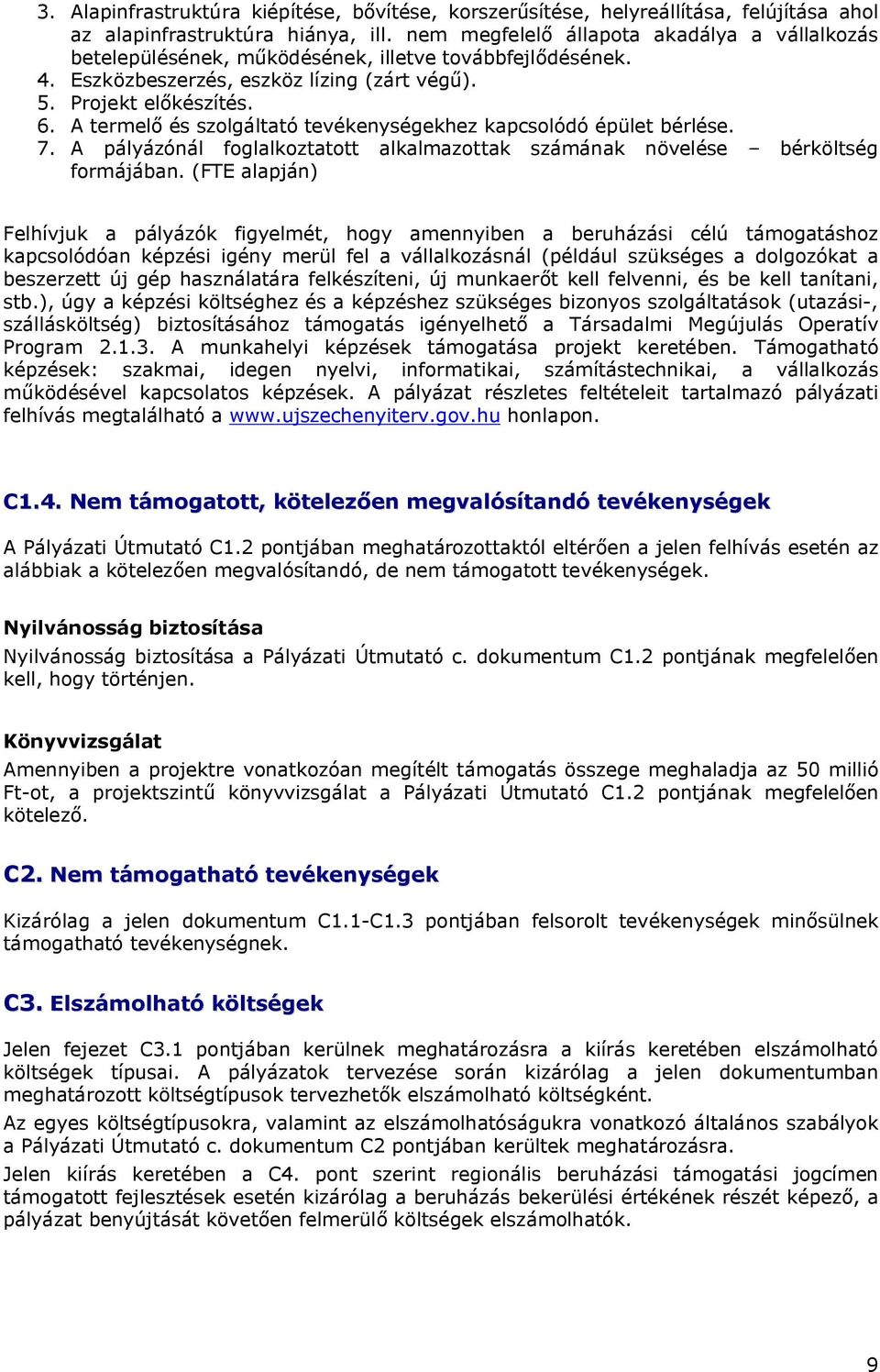 3. Alapinfrastruktúra kiépítése, bővítése, korszerűsítése, helyreállítása, felújítása ahol az alapinfrastruktúra hiánya, ill. nem megfelelő állapota akadálya a vállalkozás betelepülésének, működésének, illetve továbbfejlődésének.
4. Eszközbeszerzés, eszköz lízing (zárt végű).
5. Projekt előkészítés.
6. A termelő és szolgáltató tevékenységekhez kapcsolódó épület bérlése.
7. A pályázónál foglalkoztatott alkalmazottak számának növelése – bérköltség formájában. (FTE alapján)

Felhívjuk a pályázók figyelmét, hogy amennyiben a beruházási célú támogatáshoz kapcsolódóan képzési igény merül fel a vállalkozásnál (például szükséges a dolgozókat a beszerzett új gép használatára felkészíteni, új munkaerőt kell felvenni, és be kell tanítani, stb.), úgy a képzési költséghez és a képzéshez szükséges bizonyos szolgáltatások (utazási-, szállásköltség) biztosításához támogatás igényelhető a Társadalmi Megújulás Operatív Program 2.1.3. A munkahelyi képzések támogatása projekt keretében. Támogatható képzések: szakmai, idegen nyelvi, informatikai, számítástechnikai, a vállalkozás működésével kapcsolatos képzések. A pályázat részletes feltételeit tartalmazó pályázati felhívás megtalálható a www.ujszechenyiterv.gov.hu honlapon.

C1.4. Nem támogatott, kötelezően megvalósítandó tevékenységek

A Pályázati Útmutató C1.2 pontjában meghatározottaktól eltérően a jelen felhívás esetén az alábbiak a kötelezően megvalósítandó, de nem támogatott tevékenységek.

Nyilvánosság biztosítása

Nyilvánosság biztosítása a Pályázati Útmutató c. dokumentum C1.2 pontjának megfelelően kell, hogy történjen.

Könyvvizsgálat

Amennyiben a projektre vonatkozóan megítélt támogatás összege meghaladja az 50 millió Ft-ot, a projektszintű könyvvizsgálat a Pályázati Útmutató C1.2 pontjának megfelelően kötelező.

C2. Nem támogatható tevékenységek

Kizárólag a jelen dokumentum C1.1-C1.3 pontjában felsorolt tevékenységek minősülnek támogatható tevékenységnek.

C3. Elszámolható költségek

Jelen fejezet C3.1 pontjában kerülnek meghatározásra a kiírás keretében elszámolható költségek típusai. A pályázatok tervezése során kizárólag a jelen dokumentumban meghatározott költségtípusok tervezhetők elszámolható költségként.

Az egyes költségtípusokra, valamint az elszámolhatóságukra vonatkozó általános szabályok a Pályázati Útmutató c. dokumentum C2 pontjában kerültek meghatározásra.

Jelen kiírás keretében a C4. pont szerint regionális beruházási támogatási jogcímen támogatott fejlesztések esetén kizárólag a beruházás bekerülési értékének részét képező, a pályázat benyújtását követően felmerülő költségek elszámolhatók.

9